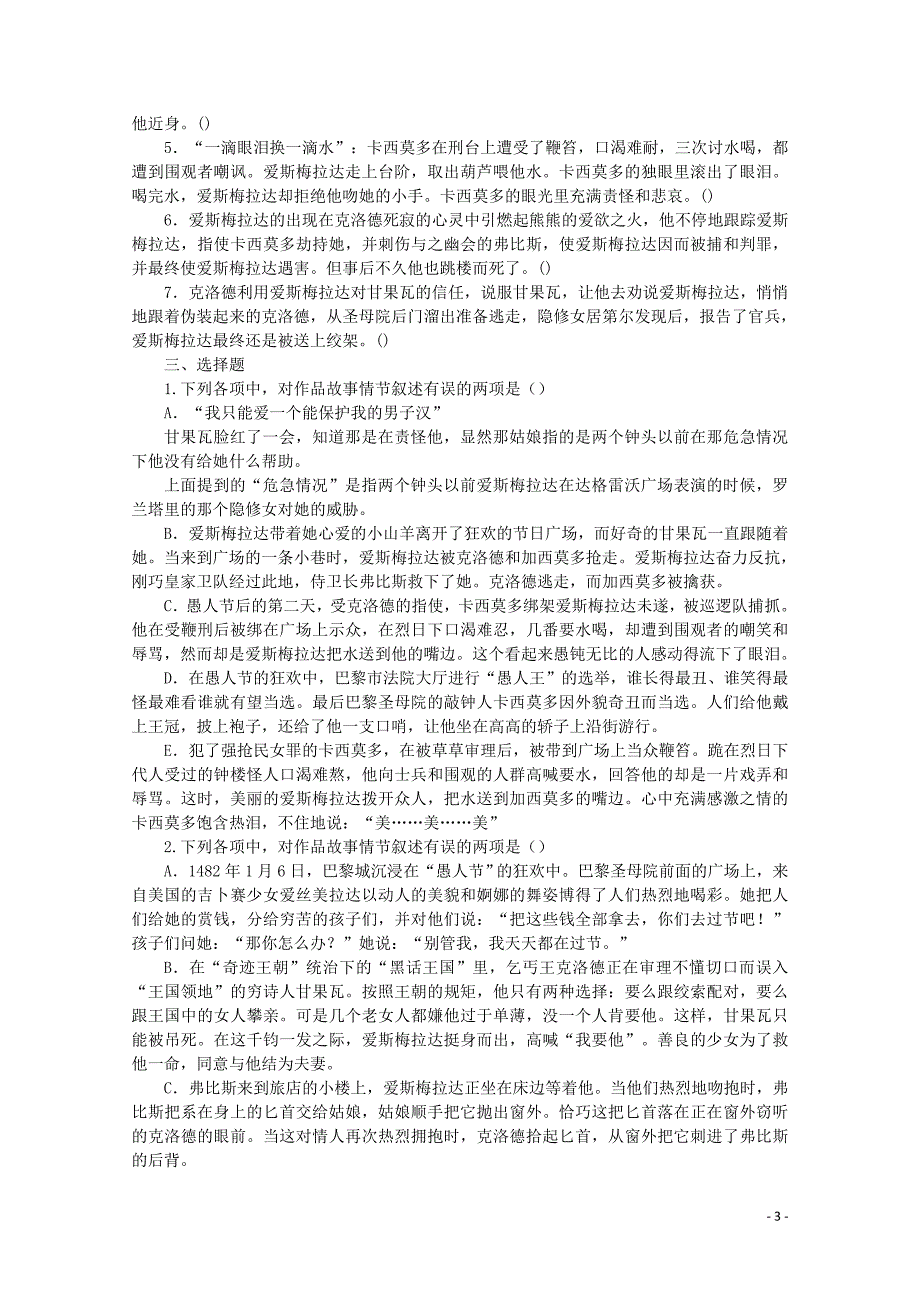 他近身。()

5．“一滴眼泪换一滴水”：卡西莫多在刑台上遭受了鞭笞，口渴难耐，三次讨水喝，都遭到围观者嘲讽。爱斯梅拉达走上台阶，取出葫芦喂他水。卡西莫多的独眼里滚出了眼泪。喝完水，爱斯梅拉达却拒绝他吻她的小手。卡西莫多的眼光里充满责怪和悲哀。()

6．爱斯梅拉达的出现在克洛德死寂的心灵中引燃起熊熊的爱欲之火，他不停地跟踪爱斯梅拉达，指使卡西莫多劫持她，并刺伤与之幽会的弗比斯，使爱斯梅拉达因而被捕和判罪，并最终使爱斯梅拉达遇害。但事后不久他也跳楼而死了。()

7．克洛德利用爱斯梅拉达对甘果瓦的信任，说服甘果瓦，让他去劝说爱斯梅拉达，悄悄地跟着伪装起来的克洛德，从圣母院后门溜出准备逃走，隐修女居第尔发现后，报告了官兵，爱斯梅拉达最终还是被送上绞架。()

三、选择题

1.下列各项中，对作品故事情节叙述有误的两项是（）

A．“我只能爱一个能保护我的男子汉”

甘果瓦脸红了一会，知道那是在责怪他，显然那姑娘指的是两个钟头以前在那危急情况下他没有给她什么帮助。

上面提到的“危急情况”是指两个钟头以前爱斯梅拉达在达格雷沃广场表演的时候，罗兰塔里的那个隐修女对她的威胁。

B．爱斯梅拉达带着她心爱的小山羊离开了狂欢的节日广场，而好奇的甘果瓦一直跟随着她。当来到广场的一条小巷时，爱斯梅拉达被克洛德和加西莫多抢走。爱斯梅拉达奋力反抗，刚巧皇家卫队经过此地，侍卫长弗比斯救下了她。克洛德逃走，而加西莫多被擒获。

C．愚人节后的第二天，受克洛德的指使，卡西莫多绑架爱斯梅拉达未遂，被巡逻队捕抓。他在受鞭刑后被绑在广场上示众，在烈日下口渴难忍，几番要水喝，却遭到围观者的嘲笑和辱骂，然而却是爱斯梅拉达把水送到他的嘴边。这个看起来愚钝无比的人感动得流下了眼泪。

D．在愚人节的狂欢中，巴黎市法院大厅进行“愚人王”的选举，谁长得最丑、谁笑得最怪最难看谁就有望当选。最后巴黎圣母院的敲钟人卡西莫多因外貌奇丑而当选。人们给他戴上王冠，披上袍子，还给了他一支口哨，让他坐在高高的轿子上沿街游行。

E．犯了强抢民女罪的卡西莫多，在被草草审理后，被带到广场上当众鞭笞。跪在烈日下代人受过的钟楼怪人口渴难熬，他向士兵和围观的人群高喊要水，回答他的却是一片戏弄和辱骂。这时，美丽的爱斯梅拉达拨开众人，把水送到加西莫多的嘴边。心中充满感激之情的卡西莫多饱含热泪，不住地说：“美……美……美”

2.下列各项中，对作品故事情节叙述有误的两项是（）

A．1482年1月6日，巴黎城沉浸在“愚人节”的狂欢中。巴黎圣母院前面的广场上，来自美国的吉卜赛少女爱丝美拉达以动人的美貌和婀娜的舞姿博得了人们热烈地喝彩。她把人们给她的赏钱，分给穷苦的孩子们，并对他们说：“把这些钱全部拿去，你们去过节吧！”孩子们问她：“那你怎么办？”她说：“别管我，我天天都在过节。”

B．在“奇迹王朝”统治下的“黑话王国”里，乞丐王克洛德正在审理不懂切口而误入“王国领地”的穷诗人甘果瓦。按照王朝的规矩，他只有两种选择：要么跟绞索配对，要么跟王国中的女人攀亲。可是几个老女人都嫌他过于单薄，没一个人肯要他。这样，甘果瓦只能被吊死。在这千钧一发之际，爱斯梅拉达挺身而出，高喊“我要他”。善良的少女为了救他一命，同意与他结为夫妻。

C．弗比斯来到旅店的小楼上，爱斯梅拉达正坐在床边等着他。当他们热烈地吻抱时，弗比斯把系在身上的匕首交给姑娘，姑娘顺手把它抛出窗外。恰巧这把匕首落在正在窗外窃听的克洛德的眼前。当这对情人再次热烈拥抱时，克洛德拾起匕首，从窗外把它刺进了弗比斯的后背。

- 3 -